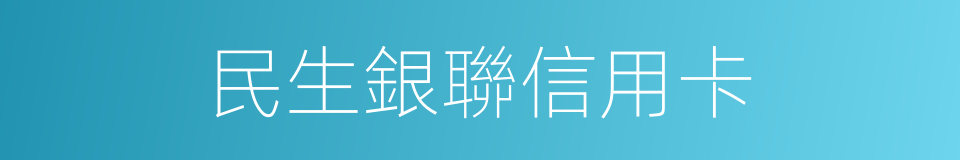 民生銀聯信用卡